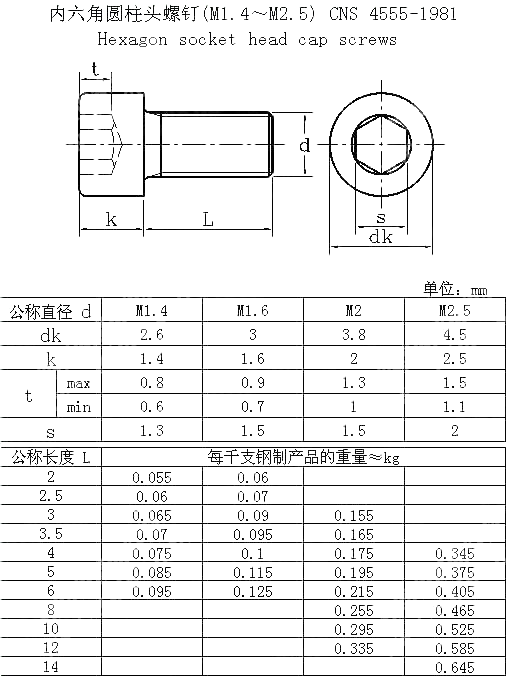 内六角圆柱头螺钉(M1.4～M2.5) CNS 4555-1981
Hexagon socket head cap screws

t
d
k
L
s
dk

单位：mm

| 公称直径 d | | M1.4 | M1.6 | M2 | M2.5 |
|---|---|---|---|---|---|
| dk | | 2.6 | 3 | 3.8 | 4.5 |
| k | | 1.4 | 1.6 | 2 | 2.5 |
| t | max | 0.8 | 0.9 | 1.3 | 1.5 |
| t | min | 0.6 | 0.7 | 1 | 1.1 |
| s | | 1.3 | 1.5 | 1.5 | 2 |

| 公称长度 L | 每千支钢制产品的重量≈kg | | | |
|---|---|---|---|---|
| 2 | 0.055 | 0.06 | | |
| 2.5 | 0.06 | 0.07 | | |
| 3 | 0.065 | 0.09 | 0.155 | |
| 3.5 | 0.07 | 0.095 | 0.165 | |
| 4 | 0.075 | 0.1 | 0.175 | 0.345 |
| 5 | 0.085 | 0.115 | 0.195 | 0.375 |
| 6 | 0.095 | 0.125 | 0.215 | 0.405 |
| 8 | | | 0.255 | 0.465 |
| 10 | | | 0.295 | 0.525 |
| 12 | | | 0.335 | 0.585 |
| 14 | | | | 0.645 |